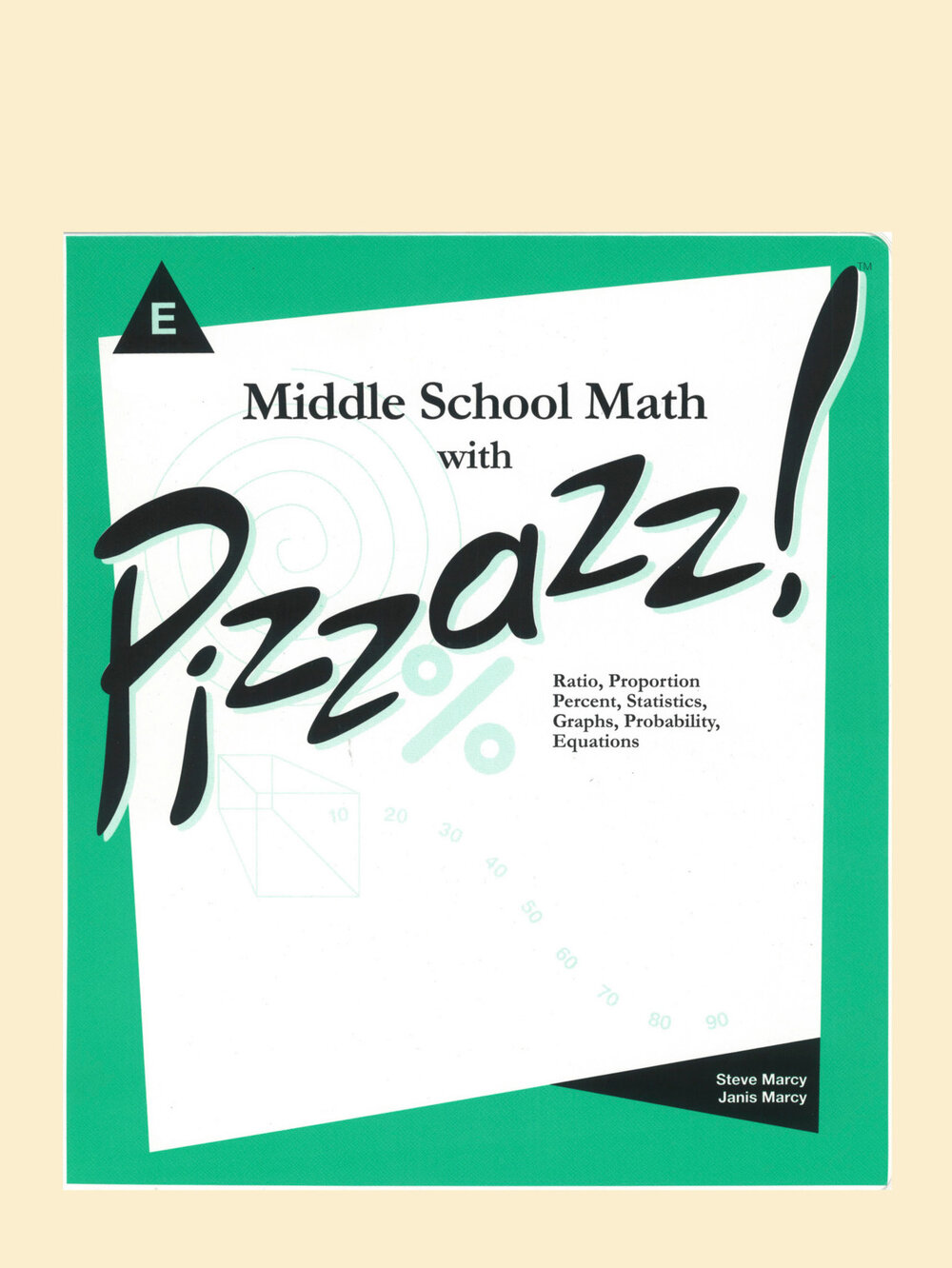 E

Middle School Math with

Pizzazz!™

Ratio, Proportion
Percent, Statistics,
Graphs, Probability,
Equations

10 20 30 40 50 60 70 80 90

Steve Marcy
Janis Marcy